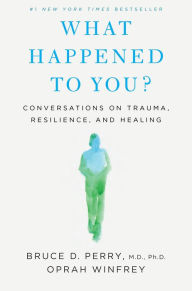 #1 NEW YORK TIMES BESTSELLER

WHAT HAPPENED TO YOU?

CONVERSATIONS ON TRAUMA, RESILIENCE, AND HEALING

BRUCE D. PERRY, M.D., Ph.D.
OPRAH WINFREY